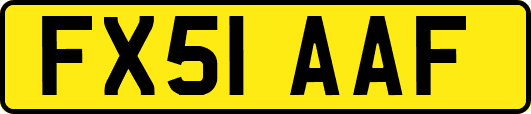 FX51 AAF